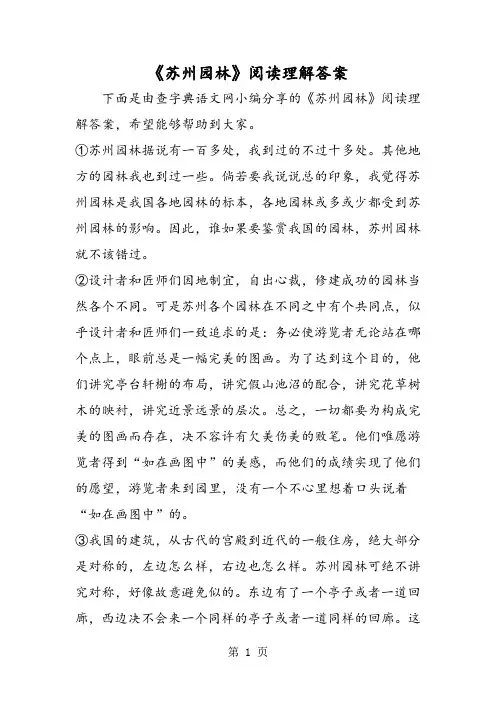 《苏州园林》阅读理解答案

下面是由查字典语文网小编分享的《苏州园林》阅读理解答案，希望能够帮助到大家。

①苏州园林据说有一百多处，我到过的不过十多处。其他地方的园林我也到过一些。倘若要我说说总的印象，我觉得苏州园林是我国各地园林的标本，各地园林或多或少都受到苏州园林的影响。因此，谁如果要鉴赏我国的园林，苏州园林就不该错过。

②设计者和匠师们因地制宜，自出心裁，修建成功的园林当然各个不同。可是苏州各个园林在不同之中有个共同点，似乎设计者和匠师们一致追求的是：务必使游览者无论站在哪个点上，眼前总是一幅完美的图画。为了达到这个目的，他们讲究亭台轩榭的布局，讲究假山池沼的配合，讲究花草树木的映衬，讲究近景远景的层次。总之，一切都要为构成完美的图画而存在，决不容许有欠美伤美的败笔。他们唯愿游览者得到“如在画图中”的美感，而他们的成绩实现了他们的愿望，游览者来到园里，没有一个不心里想着口头说着“如在画图中”的。

③我国的建筑，从古代的宫殿到近代的一般住房，绝大部分是对称的，左边怎么样，右边也怎么样。苏州园林可绝不讲究对称，好像故意避免似的。东边有了一个亭子或者一道回廊，西边决不会来一个同样的亭子或者一道同样的回廊。这

第 1 页